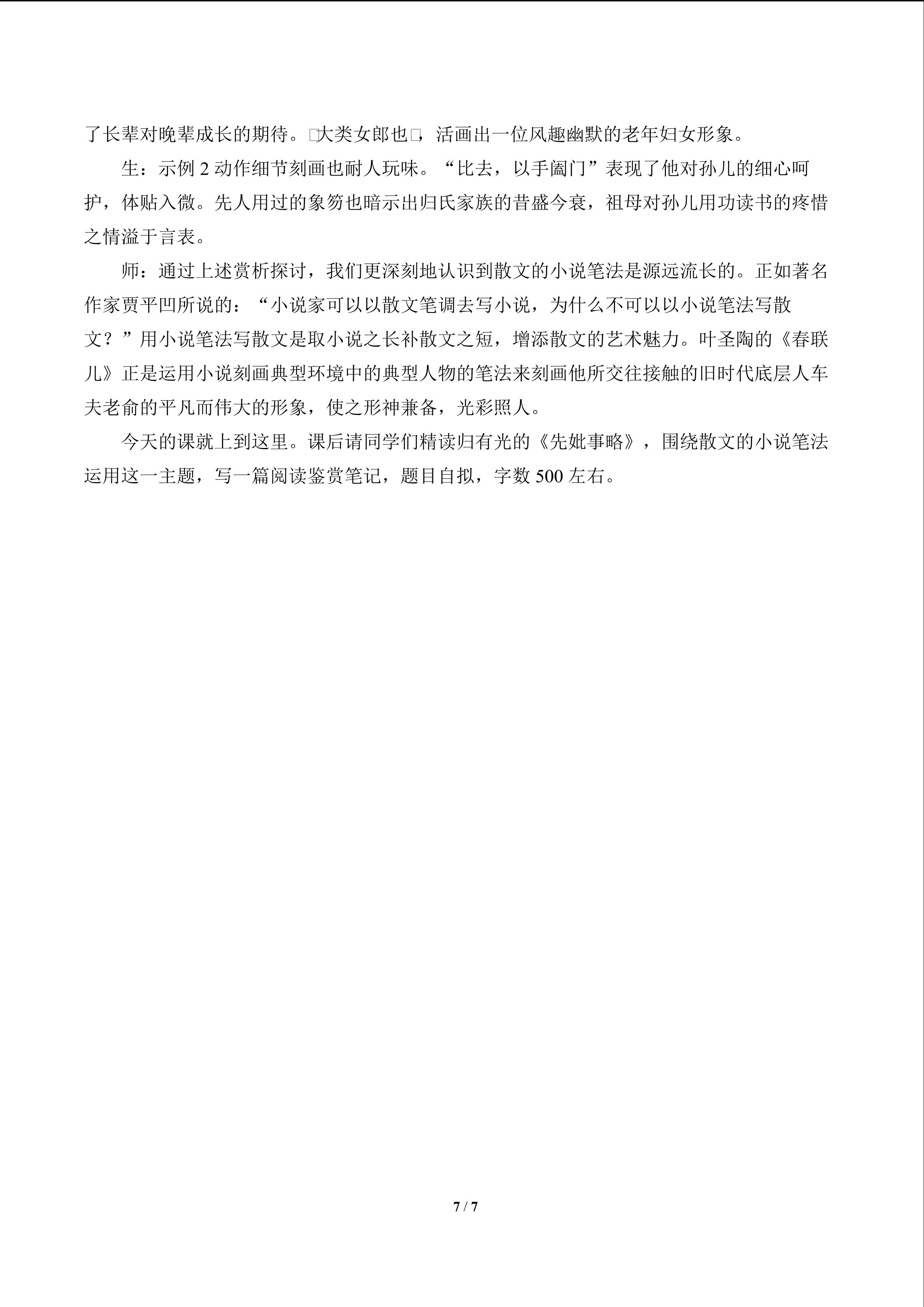 了长辈对晚辈成长的期待。□大类女郎也□，活画出一位风趣幽默的老年妇女形象。

生：示例2动作细节刻画也耐人玩味。“比去，以手阖门”表现了他对孙儿的细心呵护，体贴入微。先人用过的象笏也暗示出归氏家族的昔盛今衰，祖母对孙儿用功读书的疼惜之情溢于言表。

师：通过上述赏析探讨，我们更深刻地认识到散文的小说笔法是源远流长的。正如著名作家贾平凹所说的：“小说家可以以散文笔调去写小说，为什么不可以以小说笔法写散文？”用小说笔法写散文是取小说之长补散文之短，增添散文的艺术魅力。叶圣陶的《春联儿》正是运用小说刻画典型环境中的典型人物的笔法来刻画他所交往接触的旧时代底层人车夫老俞的平凡而伟大的形象，使之形神兼备，光彩照人。

今天的课就上到这里。课后请同学们精读归有光的《先妣事略》，围绕散文的小说笔法运用这一主题，写一篇阅读鉴赏笔记，题目自拟，字数500左右。

7 / 7